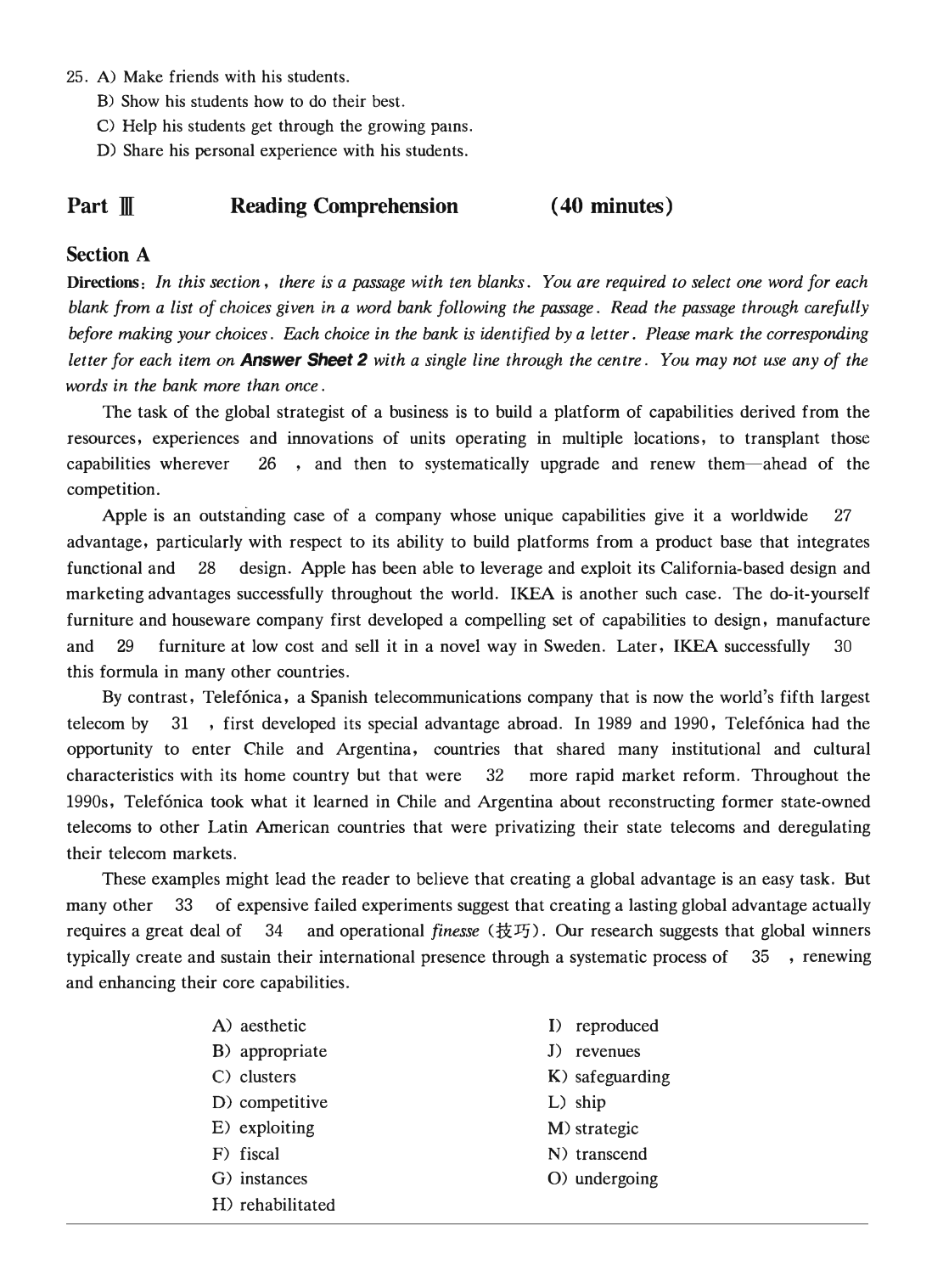 25. A) Make friends with his students.
B) Show his students how to do their best.
C) Help his students get through the growing pains.
D) Share his personal experience with his students.

Part Ⅲ Reading Comprehension (40 minutes)

Section A

Directions: In this section, there is a passage with ten blanks. You are required to select one word for each blank from a list of choices given in a word bank following the passage. Read the passage through carefully before making your choices. Each choice in the bank is identified by a letter. Please mark the corresponding letter for each item on Answer Sheet 2 with a single line through the centre. You may not use any of the words in the bank more than once.

The task of the global strategist of a business is to build a platform of capabilities derived from the resources, experiences and innovations of units operating in multiple locations, to transplant those capabilities wherever 26 , and then to systematically upgrade and renew them—ahead of the competition.

Apple is an outstanding case of a company whose unique capabilities give it a worldwide 27 advantage, particularly with respect to its ability to build platforms from a product base that integrates functional and 28 design. Apple has been able to leverage and exploit its California-based design and marketing advantages successfully throughout the world. IKEA is another such case. The do-it-yourself furniture and houseware company first developed a compelling set of capabilities to design, manufacture and 29 furniture at low cost and sell it in a novel way in Sweden. Later, IKEA successfully 30 this formula in many other countries.

By contrast, Telefónica, a Spanish telecommunications company that is now the world's fifth largest telecom by 31 , first developed its special advantage abroad. In 1989 and 1990, Telefónica had the opportunity to enter Chile and Argentina, countries that shared many institutional and cultural characteristics with its home country but that were 32 more rapid market reform. Throughout the 1990s, Telefónica took what it learned in Chile and Argentina about reconstructing former state-owned telecoms to other Latin American countries that were privatizing their state telecoms and deregulating their telecom markets.

These examples might lead the reader to believe that creating a global advantage is an easy task. But many other 33 of expensive failed experiments suggest that creating a lasting global advantage actually requires a great deal of 34 and operational finesse (技巧). Our research suggests that global winners typically create and sustain their international presence through a systematic process of 35 , renewing and enhancing their core capabilities.

A) aesthetic
B) appropriate
C) clusters
D) competitive
E) exploiting
F) fiscal
G) instances
H) rehabilitated
I) reproduced
J) revenues
K) safeguarding
L) ship
M) strategic
N) transcend
O) undergoing